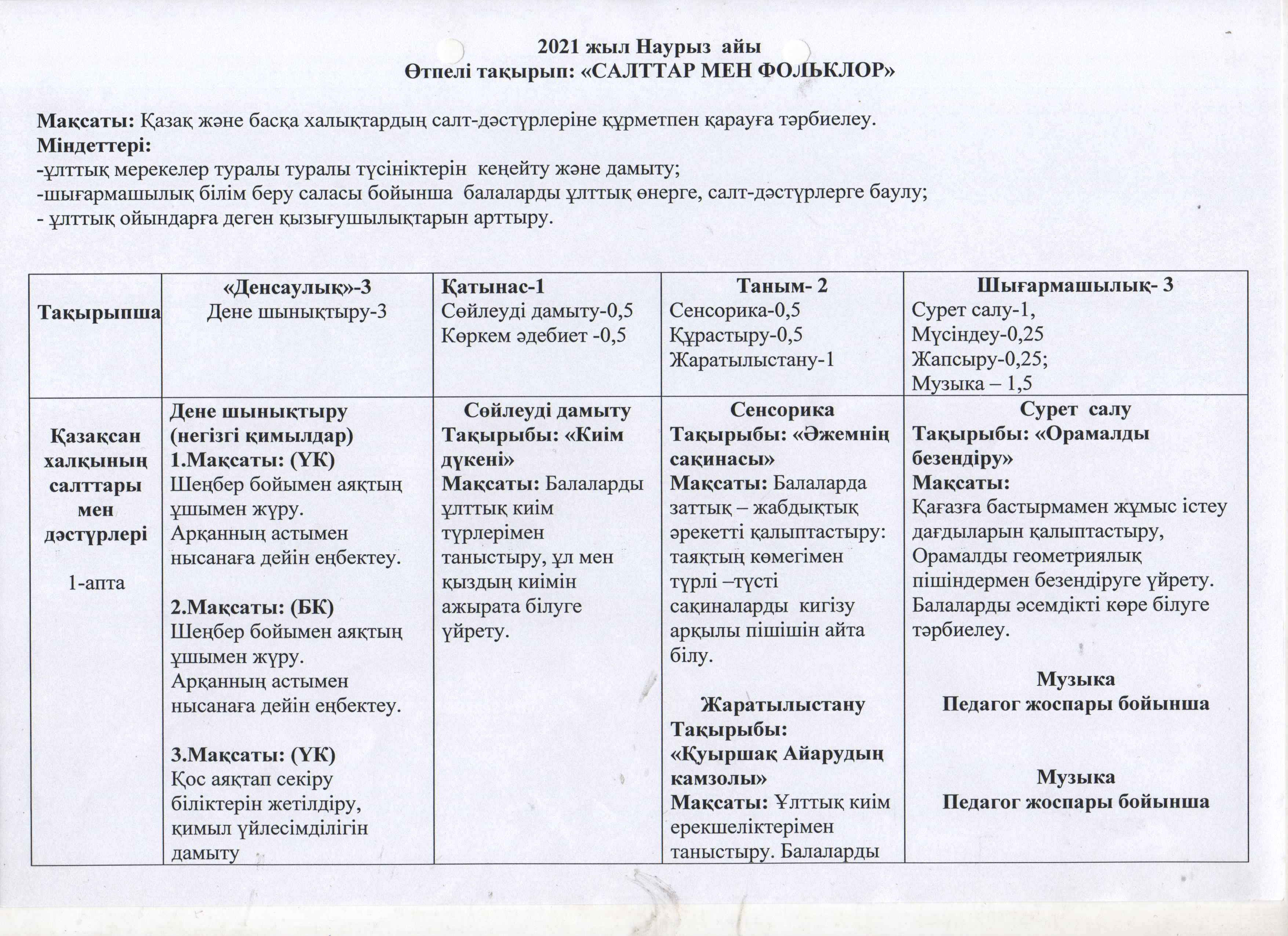 2021 жыл Наурыз айы
Өтпелі тақырып: «САЛТТАР МЕН ФОЛЬКЛОР»

Мақсаты: Қазақ және басқа халықтардың салт-дәстүрлеріне құрметпен қарауға тәрбиелеу.
Міндеттері:
-ұлттық мерекелер туралы туралы түсініктерін кеңейту және дамыту;
-шығармашылық білім беру саласы бойынша балаларды ұлттық өнерге, салт-дәстүрлерге баулу;
- ұлттық ойындарға деген қызығушылықтарын арттыру.

| Тақырыпша | «Денсаулық»-3 Дене шынықтыру-3 | Қатынас-1 Сөйлеуді дамыту-0,5 Көркем әдебиет -0,5 | Таным- 2 Сенсорика-0,5 Құрастыру-0,5 Жаратылыстану-1 | Шығармашылық- 3 Сурет салу-1, Мүсіндеу-0,25 Жапсыру-0,25; Музыка – 1,5 |
|---|---|---|---|---|
| Қазақсан халқының салттары мен дәстүрлері 1-апта | Дене шынықтыру (негізгі қимылдар) 1.Мақсаты: (ҮК) Шеңбер бойымен аяқтың ұшымен жүру. Арқанның астымен нысанаға дейін еңбектеу. 2.Мақсаты: (БК) Шеңбер бойымен аяқтың ұшымен жүру. Арқанның астымен нысанаға дейін еңбектеу. 3.Мақсаты: (ҮК) Қос аяқтап секіру біліктерін жетілдіру, қимыл үйлесімділігін дамыту | Сөйлеуді дамыту Тақырыбы: «Киім дүкені» Мақсаты: Балаларды ұлттық киім түрлерімен таныстыру, ұл мен қыздың киімін ажырата білуге үйрету. | Сенсорика Тақырыбы: «Әжемнің сақинасы» Мақсаты: Балаларда заттық – жабдықтық әрекетті қалыптастыру: таяқтың көмегімен түрлі –түсті сақиналарды кигізу арқылы пішішін айта білу. Жаратылыстану Тақырыбы: «Қуыршақ Айарудың камзолы» Мақсаты: Ұлттық киім ерекшеліктерімен таныстыру. Балаларды | Сурет салу Тақырыбы: «Орамалды безендіру» Мақсаты: Қағазға бастырмамен жұмыс істеу дағдыларын қалыптастыру, Орамалды геометриялық пішіндермен безендіруге үйрету. Балаларды әсемдікті көре білуге тәрбиелеу. Музыка Педагог жоспары бойынша Музыка Педагог жоспары бойынша |